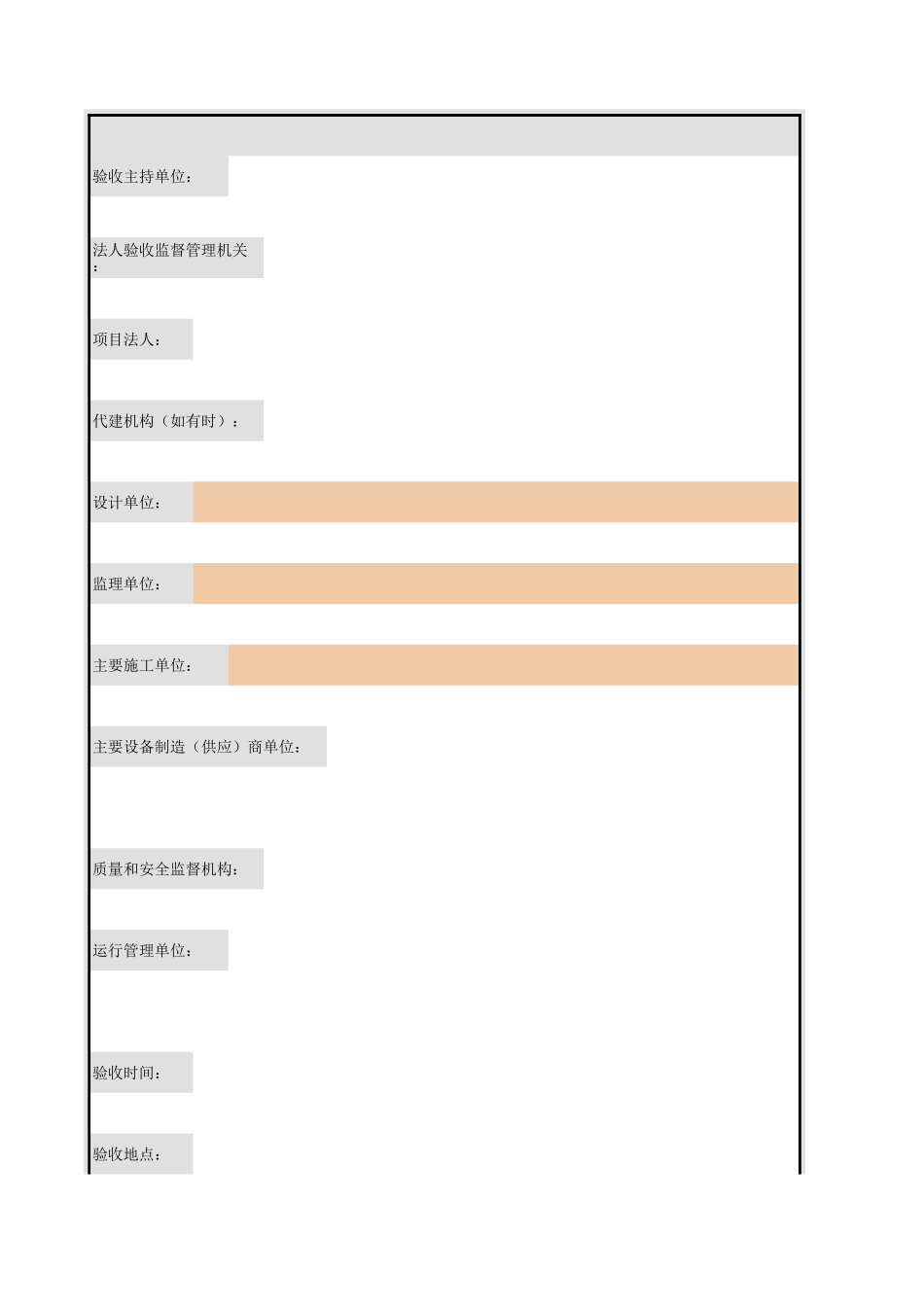 验收主持单位：

法人验收监督管理机关：

项目法人：

代建机构（如有时）：

设计单位：

监理单位：

主要施工单位：

主要设备制造（供应）商单位：

质量和安全监督机构：

运行管理单位：

验收时间：

验收地点：